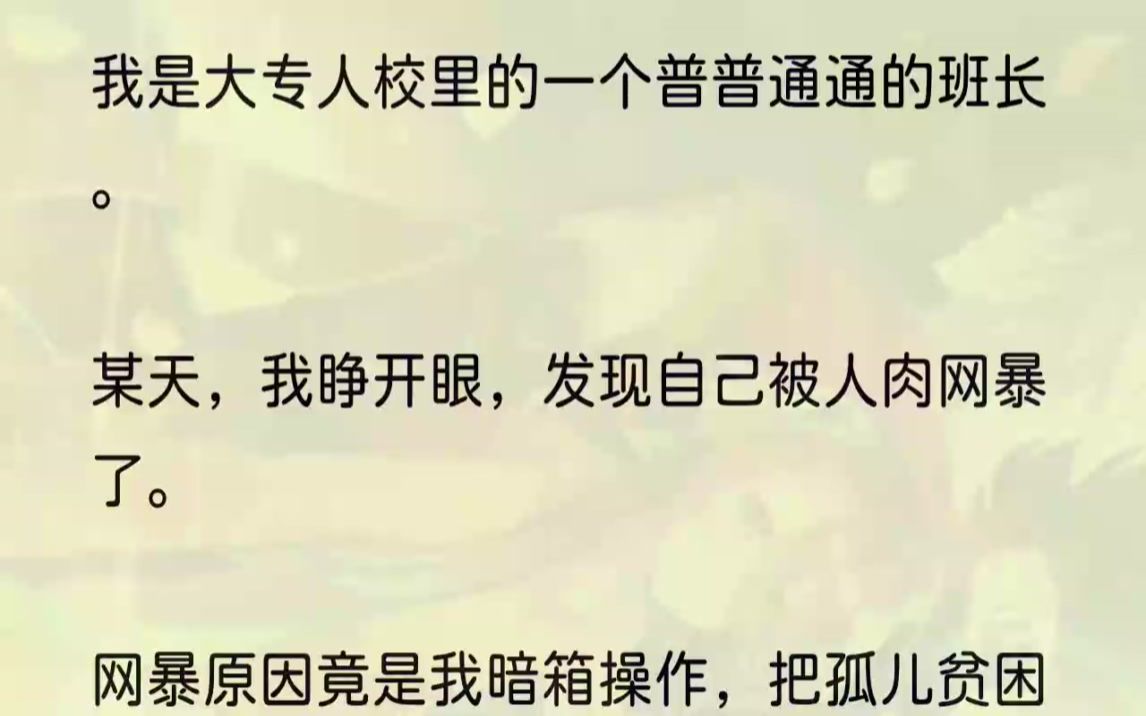 我是大专人校里的一个普普通通的班长。

某天，我睁开眼，发现自己被人肉网暴了。

网暴原因竟是我暗箱操作，把孤儿贫困